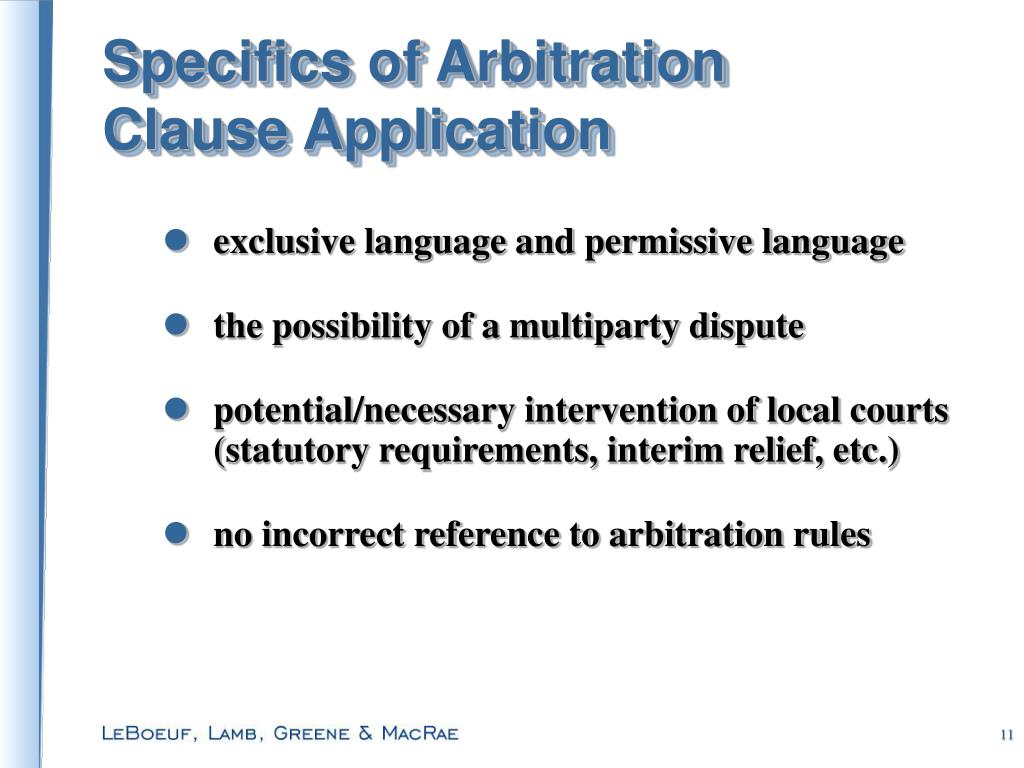 Specifics of Arbitration Clause Application

- exclusive language and permissive language
- the possibility of a multiparty dispute
- potential/necessary intervention of local courts (statutory requirements, interim relief, etc.)
- no incorrect reference to arbitration rules

LeBoeuf, Lamb, Greene & MacRae

11